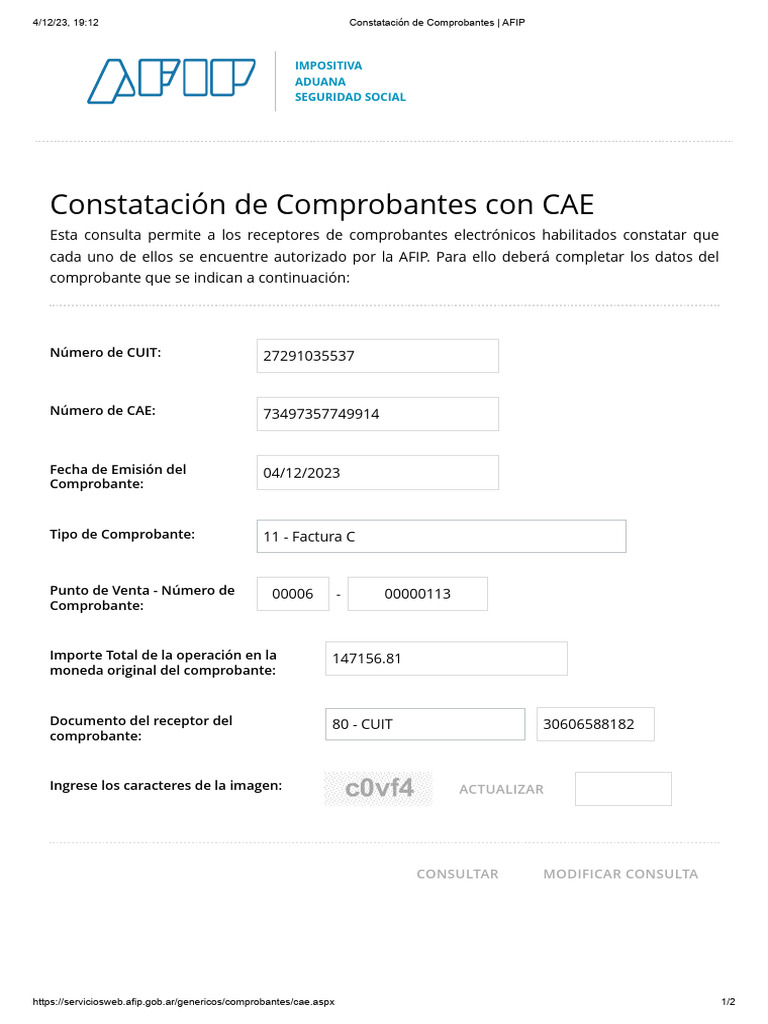 4/12/23, 19:12 Constatación de Comprobantes | AFIP

AFIP
IMPOSITIVA
ADUANA
SEGURIDAD SOCIAL

Constatación de Comprobantes con CAE

Esta consulta permite a los receptores de comprobantes electrónicos habilitados constatar que cada uno de ellos se encuentre autorizado por la AFIP. Para ello deberá completar los datos del comprobante que se indican a continuación:

Número de CUIT: 27291035537

Número de CAE: 73497357749914

Fecha de Emisión del Comprobante: 04/12/2023

Tipo de Comprobante: 11 - Factura C

Punto de Venta - Número de Comprobante: 00006 - 00000113

Importe Total de la operación en la moneda original del comprobante: 147156.81

Documento del receptor del comprobante: 80 - CUIT 30606588182

Ingrese los caracteres de la imagen: c0vf4 ACTUALIZAR

CONSULTAR MODIFICAR CONSULTA

https://serviciosweb.afip.gob.ar/genericos/comprobantes/cae.aspx 1/2